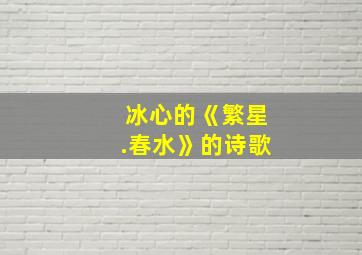 冰心的《繁星.春水》的诗歌